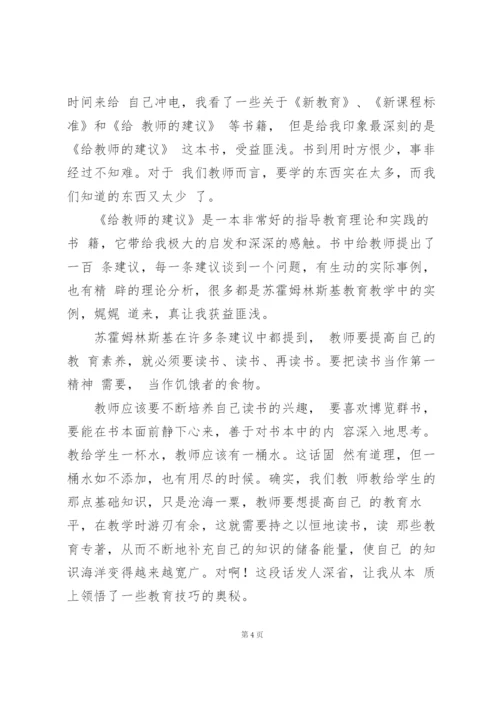 时间来给 自己冲电，我看了一些关于《新教育》、《新课程标准》和《给 教师的建议》 等书籍， 但是给我印象最深刻的是《给教师的建议》 这本书，受益匪浅。书到用时方恨少，事非经过不知难。对于 我们教师而言，要学的东西实在太多，而我们知道的东西又太少 了。

《给教师的建议》是一本非常好的指导教育理论和实践的书 籍，它带给我极大的启发和深深的感触。书中给教师提出了一百 条建议，每一条建议谈到一个问题，有生动的实际事例，也有精 辟的理论分析，很多都是苏霍姆林斯基教育教学中的实例，娓娓 道来，真让我获益匪浅。

苏霍姆林斯基在许多条建议中都提到， 教师要提高自己的教 育素养，就必须要读书、读书、再读书。要把读书当作第一精神 需要， 当作饥饿者的食物。

教师应该要不断培养自己读书的兴趣， 要喜欢博览群书，要能在书本面前静下心来，善于对书本中的内 容深入地思考。教给学生一杯水，教师应该有一桶水。这话固 然有道理，但一桶水如不添加，也有用尽的时候。确实，我们教 师教给学生的那点基础知识，只是沧海一粟，教师要想提高自己 的教育水平，在教学时游刃有余，这就需要持之以恒地读书，读 那些教育专著，从而不断地补充自己的知识的储备能量，使自己 的知识海洋变得越来越宽广。对啊！这段话发人深省，让我从本 质上领悟了一些教育技巧的奥秘。

第 4 页